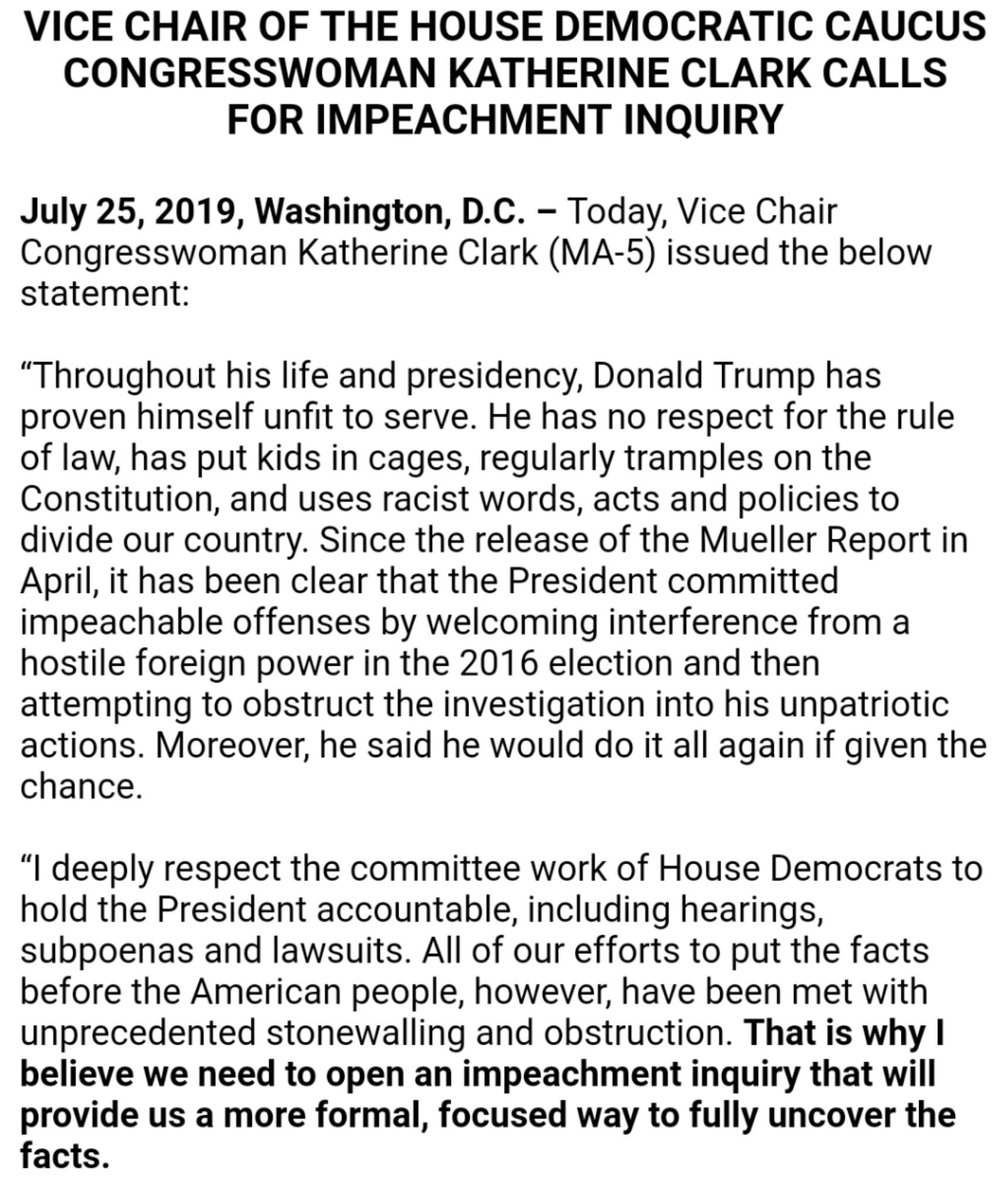 VICE CHAIR OF THE HOUSE DEMOCRATIC CAUCUS CONGRESSWOMAN KATHERINE CLARK CALLS FOR IMPEACHMENT INQUIRY

July 25, 2019, Washington, D.C. – Today, Vice Chair Congresswoman Katherine Clark (MA-5) issued the below statement:

“Throughout his life and presidency, Donald Trump has proven himself unfit to serve. He has no respect for the rule of law, has put kids in cages, regularly tramples on the Constitution, and uses racist words, acts and policies to divide our country. Since the release of the Mueller Report in April, it has been clear that the President committed impeachable offenses by welcoming interference from a hostile foreign power in the 2016 election and then attempting to obstruct the investigation into his unpatriotic actions. Moreover, he said he would do it all again if given the chance.

“I deeply respect the committee work of House Democrats to hold the President accountable, including hearings, subpoenas and lawsuits. All of our efforts to put the facts before the American people, however, have been met with unprecedented stonewalling and obstruction. That is why I believe we need to open an impeachment inquiry that will provide us a more formal, focused way to fully uncover the facts.